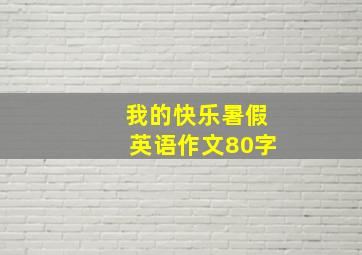 我的快乐暑假
英语作文80字